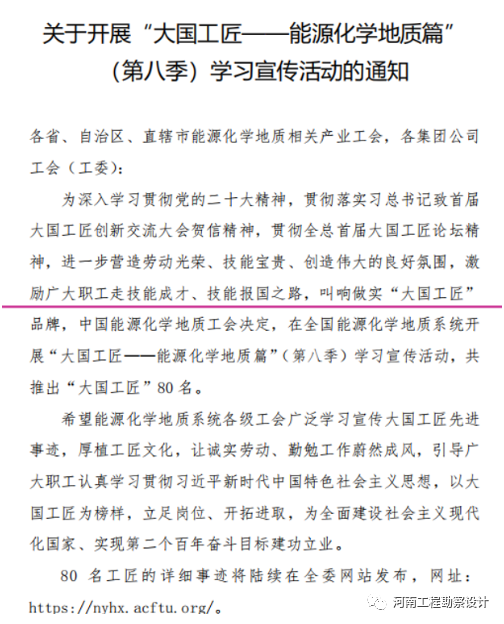 关于开展“大国工匠——能源化学地质篇”（第八季）学习宣传活动的通知

各省、自治区、直辖市能源化学地质相关产业工会，各集团公司工会（工委）：

为深入学习贯彻党的二十大精神，贯彻落实习总书记致首届大国工匠创新交流大会贺信精神，贯彻全总首届大国工匠论坛精神，进一步营造劳动光荣、技能宝贵、创造伟大的良好氛围，激励广大职工走技能成才、技能报国之路，叫响做实“大国工匠”品牌，中国能源化学地质工会决定，在全国能源化学地质系统开展“大国工匠——能源化学地质篇”（第八季）学习宣传活动，共推出“大国工匠”80名。

希望能源化学地质系统各级工会广泛学习宣传大国工匠先进事迹，厚植工匠文化，让诚实劳动、勤勉工作蔚然成风，引导广大职工认真学习贯彻习近平新时代中国特色社会主义思想，以大国工匠为榜样，立足岗位、开拓进取，为全面建设社会主义现代化国家、实现第二个百年奋斗目标建功立业。

80 名工匠的详细事迹将陆续在全委网站发布，网址：https://nyhx.acftu.org/。

河南工程勘察设计